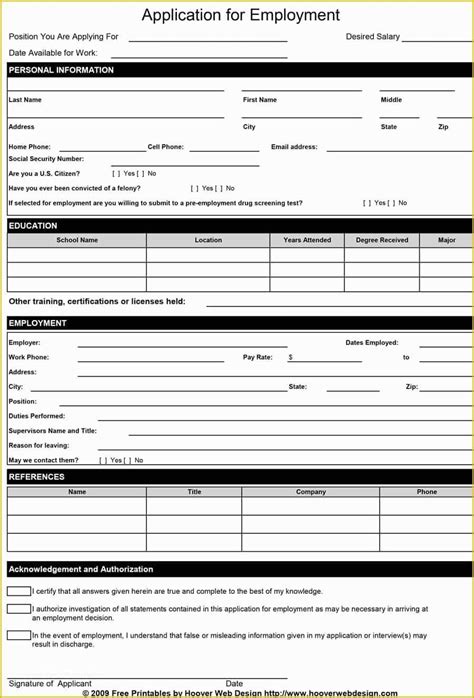 Application for Employment

Position You Are Applying For

Desired Salary

Date Available for Work:

PERSONAL INFORMATION

Last Name

First Name

Middle

Address

City

State

Zip

Home Phone:

Cell Phone:

Email address:

Social Security Number:

Are you a U.S. Citizen? [ ] Yes [ ] No

Have you ever been convicted of a felony? [ ] Yes [ ] No

If selected for employment are you willing to submit to a pre-employment drug screening test? [ ] Yes [ ] No

EDUCATION

| School Name | Location | Years Attended | Degree Received | Major |
|---|---|---|---|---|
| | | | | |
| | | | | |
| | | | | |

Other training, certifications or licenses held:

EMPLOYMENT

Employer:

Dates Employed:

Work Phone:

Pay Rate: $

to

Address:

City:

State:

Zip:

Position:

Duties Performed:

Supervisors Name and Title:

Reason for leaving:

May we contact them? [ ] Yes [ ] No

REFERENCES

| Name | Title | Company | Phone |
|---|---|---|---|
| | | | |
| | | | |
| | | | |

Acknowledgement and Authorization

I certify that all answers given herein are true and complete to the best of my knowledge.

I authorize investigation of all statements contained in this application for employment as may be necessary in arriving at an employment decision.

In the event of employment, I understand that false or misleading information given in my application or interview(s) may result in discharge.

Signature of Applicant

Date

© 2009 Free Printables by Hoover Web Design http://www.hooverwebdesign.com